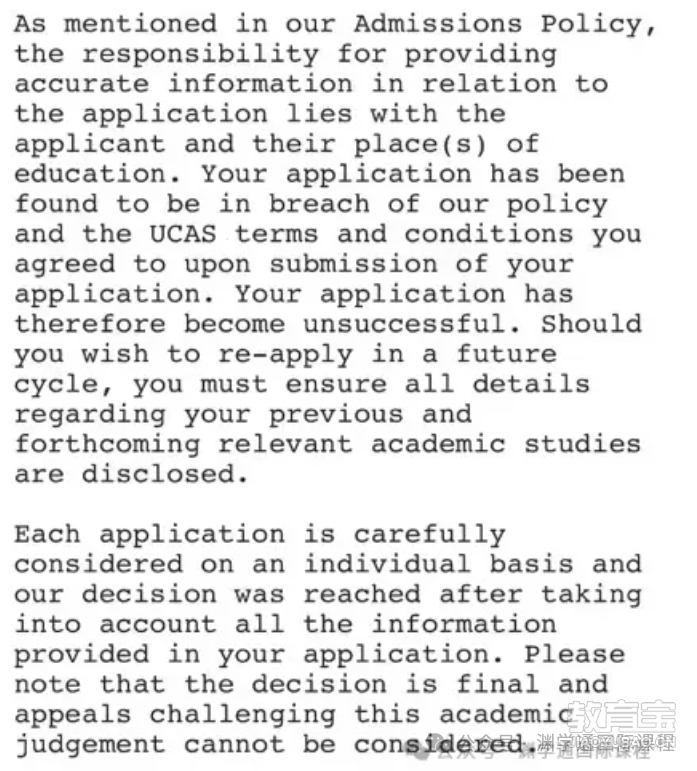 As mentioned in our Admissions Policy, the responsibility for providing accurate information in relation to the application lies with the applicant and their place(s) of education. Your application has been found to be in breach of our policy and the UCAS terms and conditions you agreed to upon submission of your application. Your application has therefore become unsuccessful. Should you wish to re-apply in a future cycle, you must ensure all details regarding your previous and forthcoming relevant academic studies are disclosed.

Each application is carefully considered on an individual basis and our decision was reached after taking into account all the information provided in your application. Please note that the decision is final and appeals challenging this academic judgement cannot be considered.

教育宝

公众号 · 渊学通国际课程